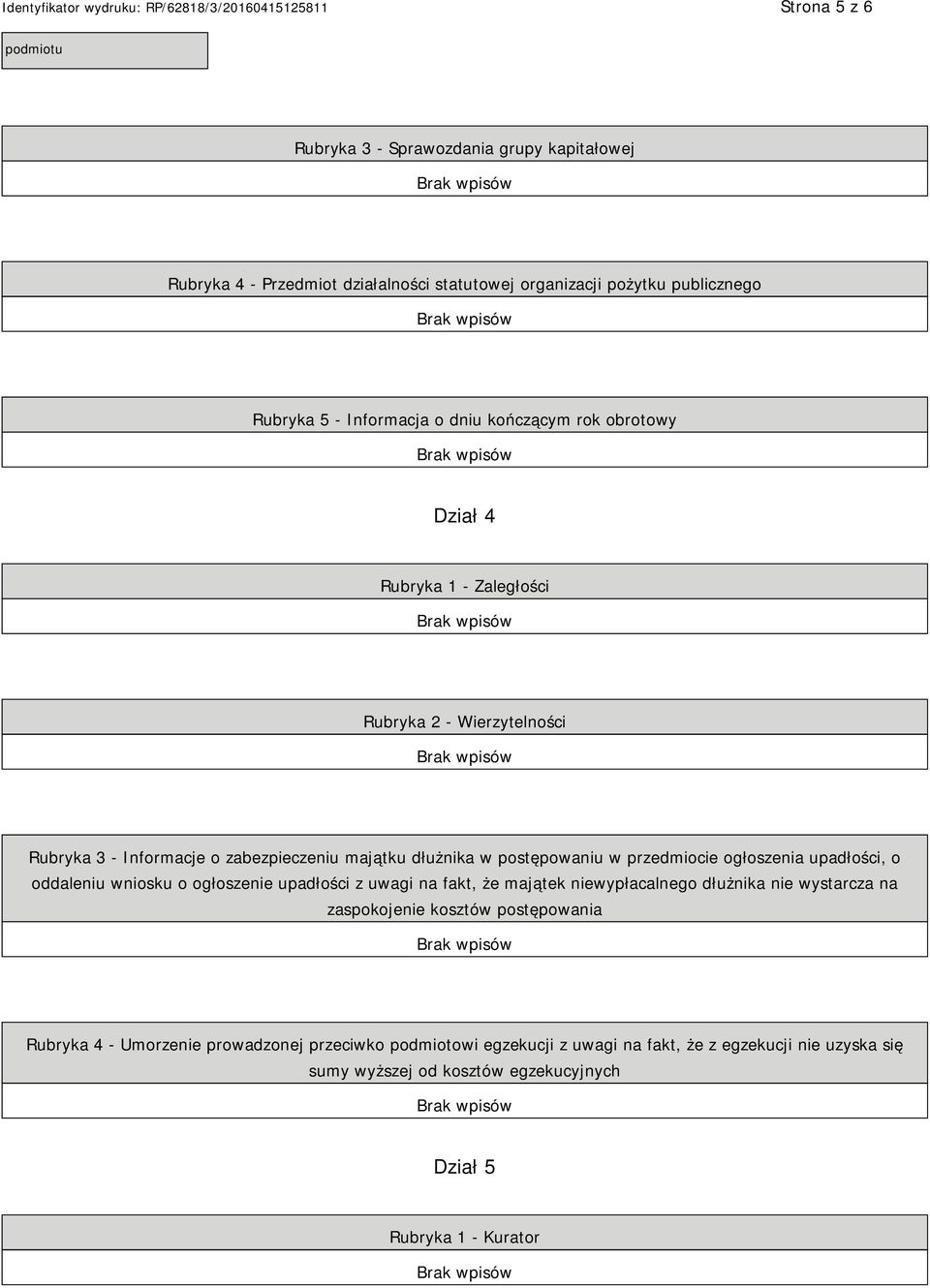 Identyfikator wydruku: RP/62818/3/20160415125811

Strona 5 z 6

podmiotu

Rubryka 3 - Sprawozdania grupy kapitałowej

Brak wpisów

Rubryka 4 - Przedmiot działalności statutowej organizacji pożytku publicznego

Brak wpisów

Rubryka 5 - Informacja o dniu kończącym rok obrotowy

Brak wpisów

Dział 4

Rubryka 1 - Zaległości

Brak wpisów

Rubryka 2 - Wierzytelności

Brak wpisów

Rubryka 3 - Informacje o zabezpieczeniu majątku dłużnika w postępowaniu w przedmiocie ogłoszenia upadłości, o oddaleniu wniosku o ogłoszenie upadłości z uwagi na fakt, że majątek niewypłacalnego dłużnika nie wystarcza na zaspokojenie kosztów postępowania

Brak wpisów

Rubryka 4 - Umorzenie prowadzonej przeciwko podmiotowi egzekucji z uwagi na fakt, że z egzekucji nie uzyska się sumy wyższej od kosztów egzekucyjnych

Brak wpisów

Dział 5

Rubryka 1 - Kurator

Brak wpisów